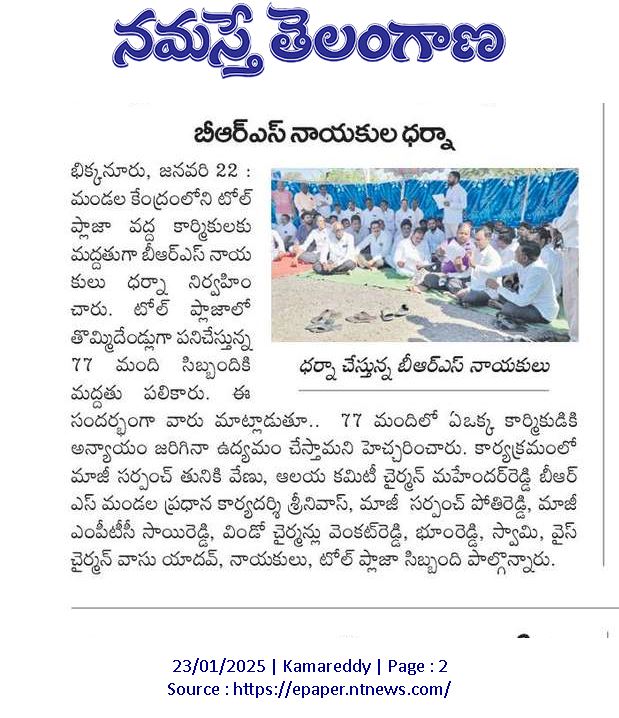 నమస్తే తెలంగాణ

బీఆర్ఎస్ నాయకుల ధర్నా

భిక్కనూరు, జనవరి 22 : మండల కేంద్రంలోని టోల్ ప్లాజా వద్ద కార్మికులకు మద్దతుగా బీఆర్ఎస్ నాయకులు ధర్నా నిర్వహించారు. టోల్ ప్లాజాలో తొమ్మిదేండ్లుగా పనిచేస్తున్న 77 మంది సిబ్బందికి మద్దతు పలికారు. ఈ సందర్భంగా వారు మాట్లాడుతూ.. 77 మందిలో ఏఒక్క కార్మికుడికి అన్యాయం జరిగినా ఉద్యమం చేస్తామని హెచ్చరించారు. కార్యక్రమంలో మాజీ సర్పంచ్ తునికి వేణు, ఆలయ కమిటీ చైర్మన్ మహేందర్‌రెడ్డి బీఆర్ఎస్ మండల ప్రధాన కార్యదర్శి శ్రీనివాస్, మాజీ సర్పంచ్ పోతిరెడ్డి, మాజీ ఎంపీటీసీ సాయిరెడ్డి, విండో చైర్మన్లు వెంకట్‌రెడ్డి, భూంరెడ్డి, స్వామి, వైస్ చైర్మన్ వాసు యాదవ్, నాయకులు, టోల్ ప్లాజా సిబ్బంది పాల్గొన్నారు.

ధర్నా చేస్తున్న బీఆర్ఎస్ నాయకులు

23/01/2025 | Kamareddy | Page : 2
Source : https://epaper.ntnews.com/